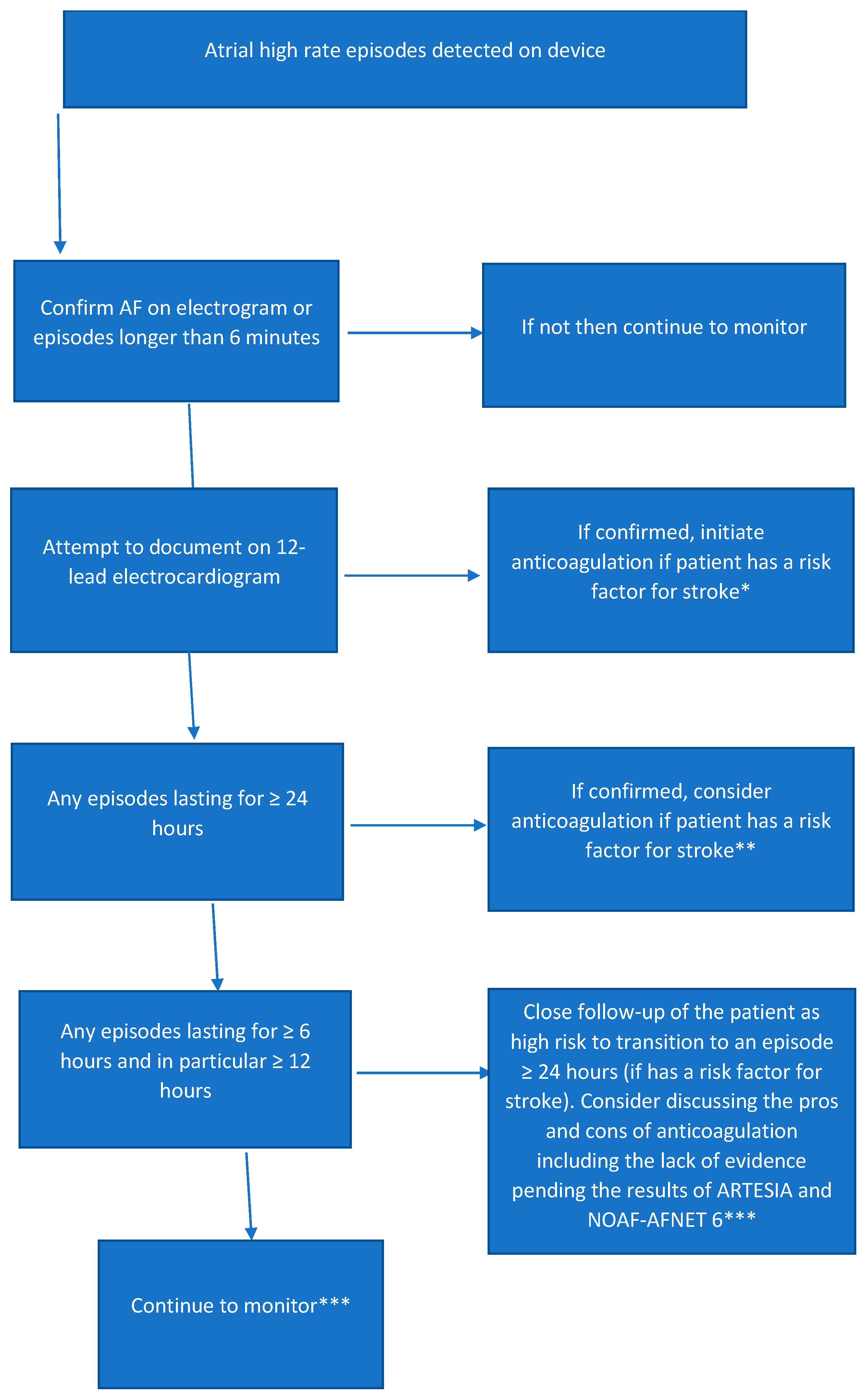 Atrial high rate episodes detected on device

Confirm AF on electrogram or episodes longer than 6 minutes

If not then continue to monitor

Attempt to document on 12-lead electrocardiogram

If confirmed, initiate anticoagulation if patient has a risk factor for stroke*

Any episodes lasting for ≥ 24 hours

If confirmed, consider anticoagulation if patient has a risk factor for stroke**

Any episodes lasting for ≥ 6 hours and in particular ≥ 12 hours

Close follow-up of the patient as high risk to transition to an episode ≥ 24 hours (if has a risk factor for stroke). Consider discussing the pros and cons of anticoagulation including the lack of evidence pending the results of ARTESIA and NOAF-AFNET 6***

Continue to monitor***